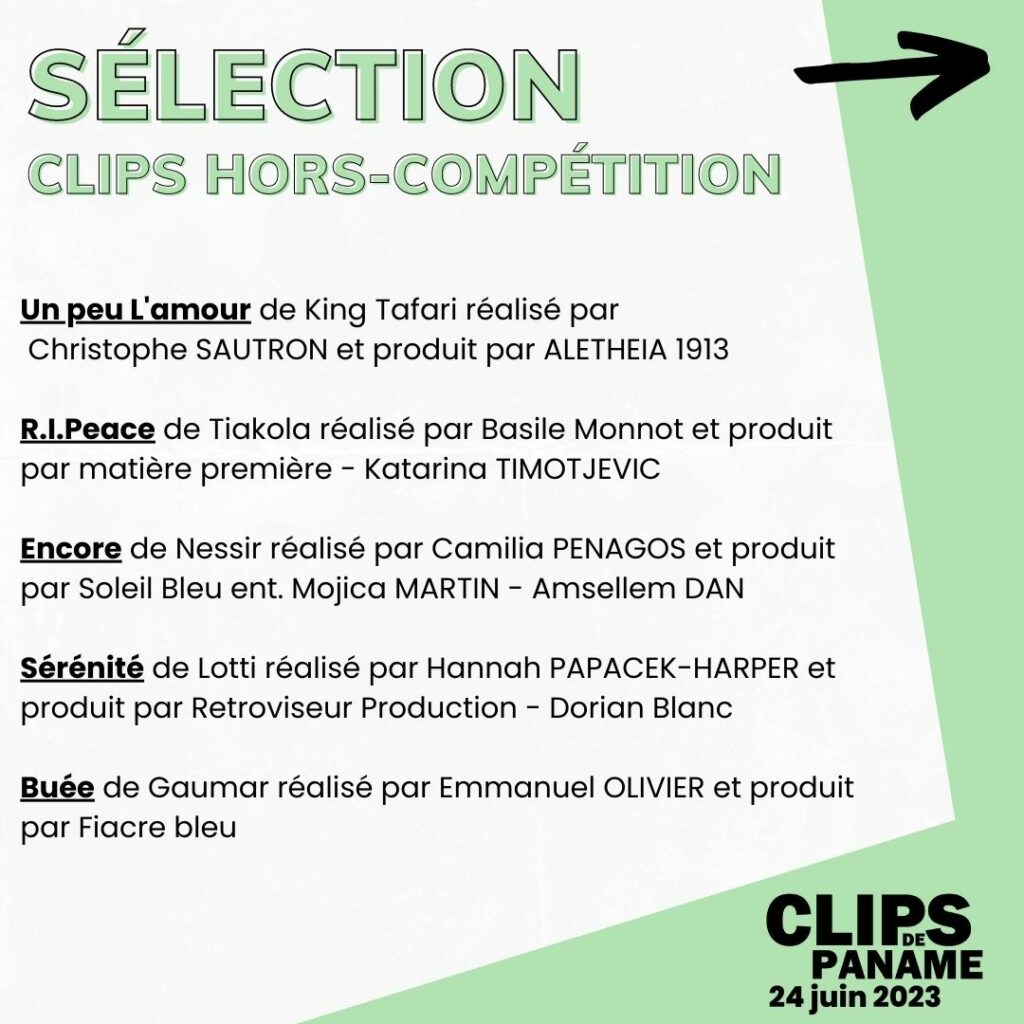 SÉLECTION
CLIPS HORS-COMPÉTITION

Un peu L'amour de King Tafari réalisé par Christophe SAUTRON et produit par ALETHEIA 1913

R.I.Peace de Tiakola réalisé par Basile Monnot et produit par matière première - Katarina TIMOTJEVIC

Encore de Nessir réalisé par Camilia PENAGOS et produit par Soleil Bleu ent. Mojica MARTIN - Amsellem DAN

Sérénité de Lotti réalisé par Hannah PAPACEK-HARPER et produit par Retroviseur Production - Dorian Blanc

Buée de Gaumar réalisé par Emmanuel OLIVIER et produit par Fiacre bleu

CLIPS DE PANAME
24 juin 2023